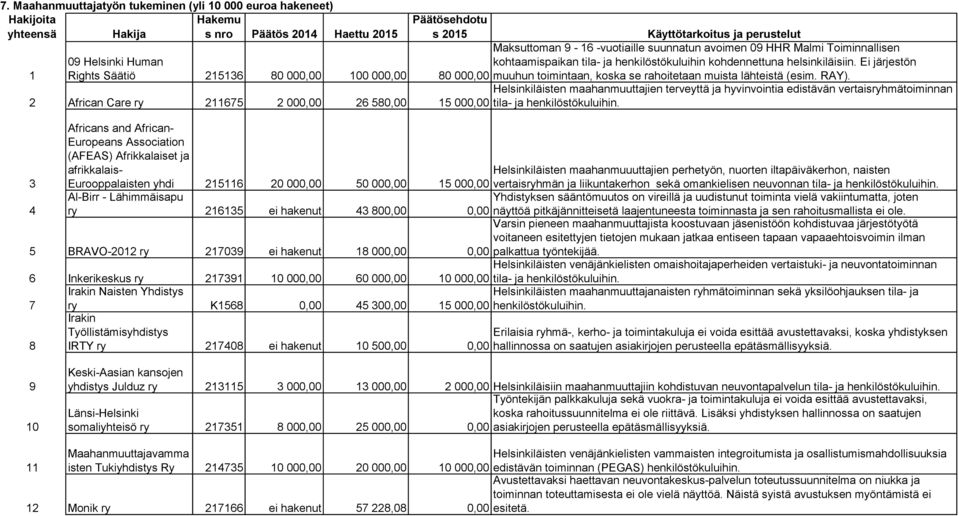 7. Maahanmuuttajatyön tukeminen (yli 10 000 euroa hakeneet)

| Hakijoita yhteensä | Hakija | Hakemus nro | Päätös 2014 | Haettu 2015 | Päätösehdotus 2015 | Käyttötarkoitus ja perustelut |
|---|---|---|---|---|---|---|
| 1 | 09 Helsinki Human Rights Säätiö | 215136 | 80 000,00 | 100 000,00 | 80 000,00 | Maksuttoman 9 - 16 -vuotiaille suunnatun avoimen 09 HHR Malmi Toiminnallisen kohtaamispaikan tila- ja henkilöstökuluihin kohdennettuna helsinkiläisiin. Ei järjestön muuhun toimintaan, koska se rahoitetaan muista lähteistä (esim. RAY). |
| 2 | African Care ry | 211675 | 2 000,00 | 26 580,00 | 15 000,00 | Helsinkiläisten maahanmuuttajien terveyttä ja hyvinvointia edistävän vertaisryhmätoiminnan tila- ja henkilöstökuluihin. |
| 3 | Africans and African-Europeans Association (AFEAS) Afrikkalaiset ja afrikkalais-Eurooppalaisten yhdi | 215116 | 20 000,00 | 50 000,00 | 15 000,00 | Helsinkiläisten maahanmuuttajien perhetyön, nuorten iltapäiväkerhon, naisten vertaisryhmän ja liikuntakerhon sekä omankielisen neuvonnan tila- ja henkilöstökuluihin. |
| 4 | Al-Birr - Lähimmäisapu ry | 216135 | ei hakenut | 43 800,00 | 0,00 | Yhdistyksen sääntömuutos on vireillä ja uudistunut toiminta vielä vakiintumatta, joten näyttöä pitkäjänniteisetä laajentuneesta toiminnasta ja sen rahoitusmallista ei ole. |
| 5 | BRAVO-2012 ry | 217039 | ei hakenut | 18 000,00 | 0,00 | Varsin pieneen maahanmuuttajista koostuvaan jäsenistöön kohdistuvaa järjestötyötä voitaneen esitettyjen tietojen mukaan jatkaa entiseen tapaan vapaaehtoisvoimin ilman palkattua työntekijää. |
| 6 | Inkerikeskus ry | 217391 | 10 000,00 | 60 000,00 | 10 000,00 | Helsinkiläisten venäjänkielisten omaishoitajaperheiden vertaistuki- ja neuvontatoiminnan tila- ja henkilöstökuluihin. |
| 7 | Irakin Naisten Yhdistys ry | K1568 | 0,00 | 45 300,00 | 15 000,00 | Helsinkiläisten maahanmuuttajanaisten ryhmätoiminnan sekä yksilöohjauksen tila- ja henkilöstökuluihin. |
| 8 | Irakin Työllistämisyhdistys IRTY ry | 217408 | ei hakenut | 10 500,00 | 0,00 | Erilaisia ryhmä-, kerho- ja toimintakuluja ei voida esittää avustettavaksi, koska yhdistyksen hallinnossa on saatujen asiakirjojen perusteella epätäsmällisyyksiä. |
| 9 | Keski-Aasian kansojen yhdistys Julduz ry | 213115 | 3 000,00 | 13 000,00 | 2 000,00 | Helsinkiläisiin maahanmuuttajiin kohdistuvan neuvontapalvelun tila- ja henkilöstökuluihin. |
| 10 | Länsi-Helsinki somaliyhteisö ry | 217351 | 8 000,00 | 25 000,00 | 0,00 | Työntekijän palkkakuluja sekä vuokra- ja toimintakuluja ei voida esittää avustettavaksi, koska rahoitussuunnitelma ei ole riittävä. Lisäksi yhdistyksen hallinnossa on saatujen asiakirjojen perusteella epätäsmällisyyksiä. |
| 11 | Maahanmuuttajavammaisten Tukiyhdistys Ry | 214735 | 10 000,00 | 20 000,00 | 10 000,00 | Helsinkiläisten venäjänkielisten vammaisten integroitumista ja osallistumismahdollisuuksia edistävän toiminnan (PEGAS) henkilöstökuluihin. |
| 12 | Monik ry | 217166 | ei hakenut | 57 228,08 | 0,00 | Avustettavaksi haettavan neuvontakeskus-palvelun toteutussuunnitelma on niukka ja toiminnan toteuttamisesta ei ole vielä näyttöä. Näistä syistä avustuksen myöntämistä ei esitetä. |